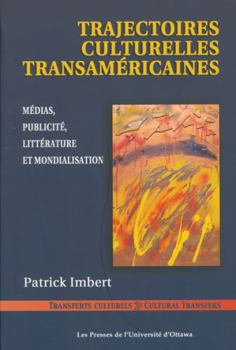 TRAJECTOIRES CULTURELLES TRANSAMÉRICAINES

MÉDIAS, PUBLICITÉ, LITTÉRATURE ET MONDIALISATION

Patrick Imbert

TRANSFERTS CULTURELS CULTURAL TRANSFERS

Les Presses de l'Université d'Ottawa